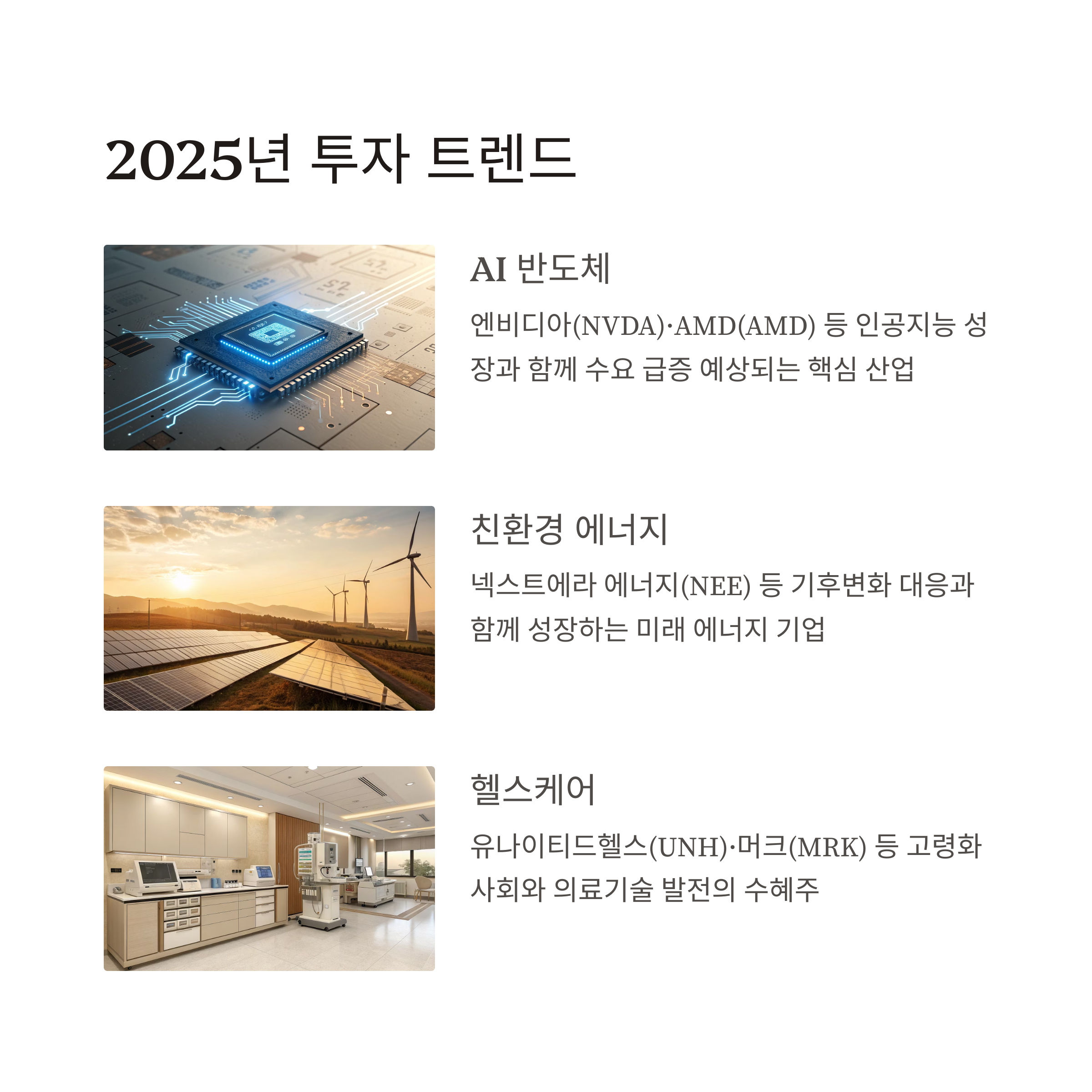 2025년 투자 트렌드

AI 반도체

엔비디아(NVDA)·AMD(AMD) 등 인공지능 성장과 함께 수요 급증 예상되는 핵심 산업

친환경 에너지

넥스트에라 에너지(NEE) 등 기후변화 대응과 함께 성장하는 미래 에너지 기업

헬스케어

유나이티드헬스(UNH)·머크(MRK) 등 고령화 사회와 의료기술 발전의 수혜주